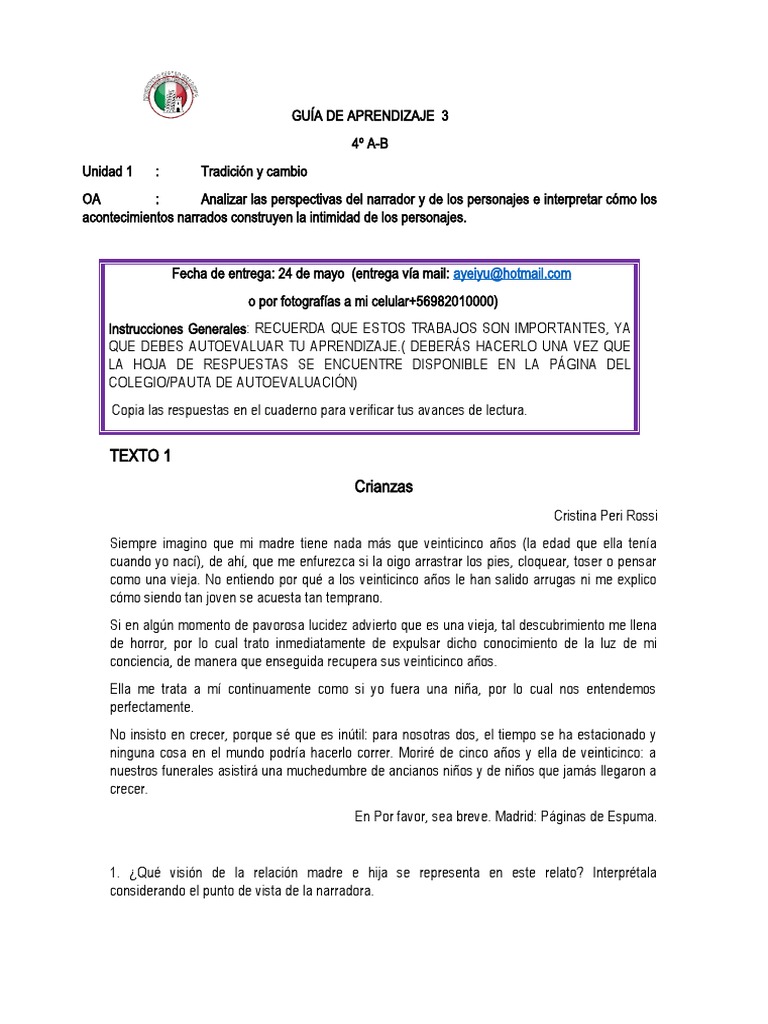 GUÍA DE APRENDIZAJE 3

4º A-B

Unidad 1 : Tradición y cambio

OA : Analizar las perspectivas del narrador y de los personajes e interpretar cómo los acontecimientos narrados construyen la intimidad de los personajes.

Fecha de entrega: 24 de mayo (entrega vía mail: ayeiyu@hotmail.com

o por fotografías a mi celular+56982010000)

Instrucciones Generales: RECUERDA QUE ESTOS TRABAJOS SON IMPORTANTES, YA QUE DEBES AUTOEVALUAR TU APRENDIZAJE.( DEBERÁS HACERLO UNA VEZ QUE LA HOJA DE RESPUESTAS SE ENCUENTRE DISPONIBLE EN LA PÁGINA DEL COLEGIO/PAUTA DE AUTOEVALUACIÓN)

Copia las respuestas en el cuaderno para verificar tus avances de lectura.

TEXTO 1

Crianzas

Cristina Peri Rossi

Siempre imagino que mi madre tiene nada más que veinticinco años (la edad que ella tenía cuando yo nací), de ahí, que me enfurezca si la oigo arrastrar los pies, cloquear, toser o pensar como una vieja. No entiendo por qué a los veinticinco años le han salido arrugas ni me explico cómo siendo tan joven se acuesta tan temprano.

Si en algún momento de pavorosa lucidez advierto que es una vieja, tal descubrimiento me llena de horror, por lo cual trato inmediatamente de expulsar dicho conocimiento de la luz de mi conciencia, de manera que enseguida recupera sus veinticinco años.

Ella me trata a mí continuamente como si yo fuera una niña, por lo cual nos entendemos perfectamente.

No insisto en crecer, porque sé que es inútil: para nosotras dos, el tiempo se ha estacionado y ninguna cosa en el mundo podría hacerlo correr. Moriré de cinco años y ella de veinticinco: a nuestros funerales asistirá una muchedumbre de ancianos niños y de niños que jamás llegaron a crecer.

En Por favor, sea breve. Madrid: Páginas de Espuma.

1. ¿Qué visión de la relación madre e hija se representa en este relato? Interprétala considerando el punto de vista de la narradora.